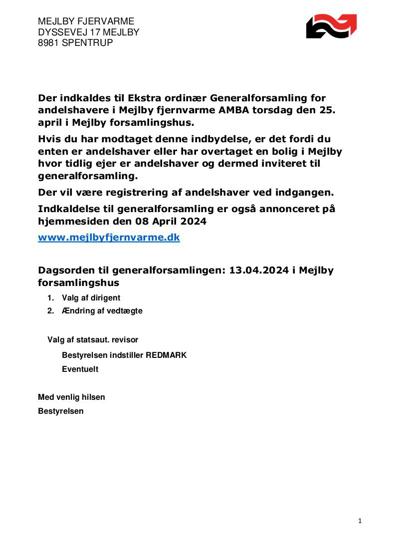 MEJLBY FJERVARME
DYSSEVEJ 17 MEJLBY
8981 SPENTRUP

Der indkaldes til Ekstra ordinær Generalforsamling for andelshavere i Mejlby fjernvarme AMBA torsdag den 25. april i Mejlby forsamlingshus.

Hvis du har modtaget denne indbydelse, er det fordi du enten er andelshaver eller har overtaget en bolig i Mejlby hvor tidlig ejer er andelshaver og dermed inviteret til generalforsamling.

Der vil være registrering af andelshaver ved indgangen.

Indkaldelse til generalforsamling er også annonceret på hjemmesiden den 08 April 2024

www.mejlbyfjernvarme.dk

Dagsorden til generalforsamlingen: 13.04.2024 i Mejlby forsamlingshus

1. Valg af dirigent
2. Ændring af vedtægte

Valg af statsaut. revisor

Bestyrelsen indstiller REDMARK

Eventuelt

Med venlig hilsen

Bestyrelsen

1